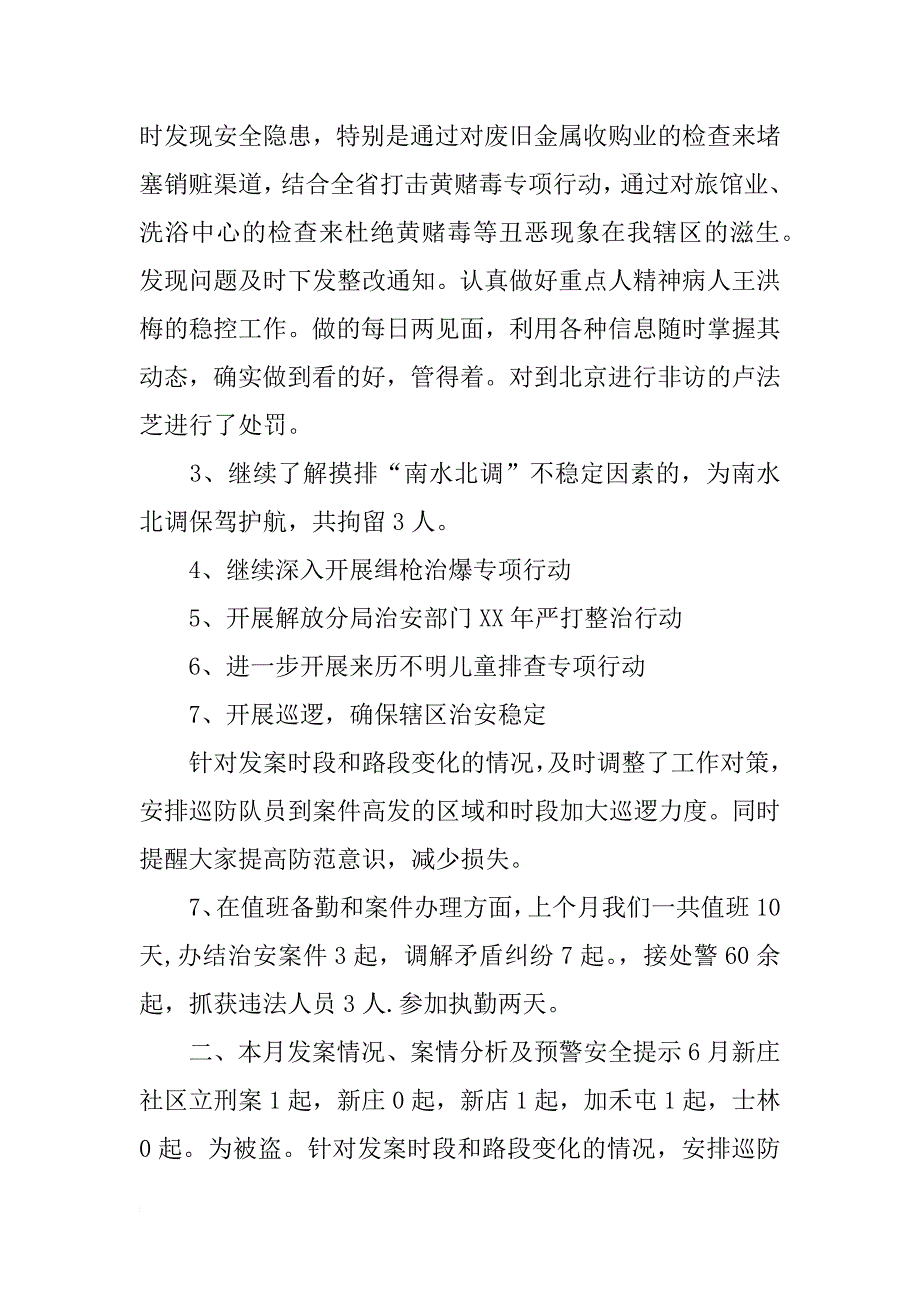 时发现安全隐患，特别是通过对废旧金属收购业的检查来堵塞销赃渠道，结合全省打击黄赌毒专项行动，通过对旅馆业、洗浴中心的检查来杜绝黄赌毒等丑恶现象在我辖区的滋生。发现问题及时下发整改通知。认真做好重点人精神病人王洪梅的稳控工作。做的每日两见面，利用各种信息随时掌握其动态，确实做到看的好，管得着。对到北京进行非访的卢法芝进行了处罚。

3、继续了解摸排“南水北调”不稳定因素的，为南水北调保驾护航，共拘留3人。

4、继续深入开展缉枪治爆专项行动

5、开展解放分局治安部门XX年严打整治行动

6、进一步开展来历不明儿童排查专项行动

7、开展巡逻，确保辖区治安稳定

针对发案时段和路段变化的情况，及时调整了工作对策，安排巡防队员到案件高发的区域和时段加大巡逻力度。同时提醒大家提高防范意识，减少损失。

7、在值班备勤和案件办理方面，上个月我们一共值班10天，办结治安案件3起，调解矛盾纠纷7起。，接处警60余起，抓获违法人员3人.参加执勤两天。

二、本月发案情况、案情分析及预警安全提示6月新庄社区立刑案1起，新庄0起，新店1起，加禾屯1起，士林0起。为被盗。针对发案时段和路段变化的情况，安排巡防